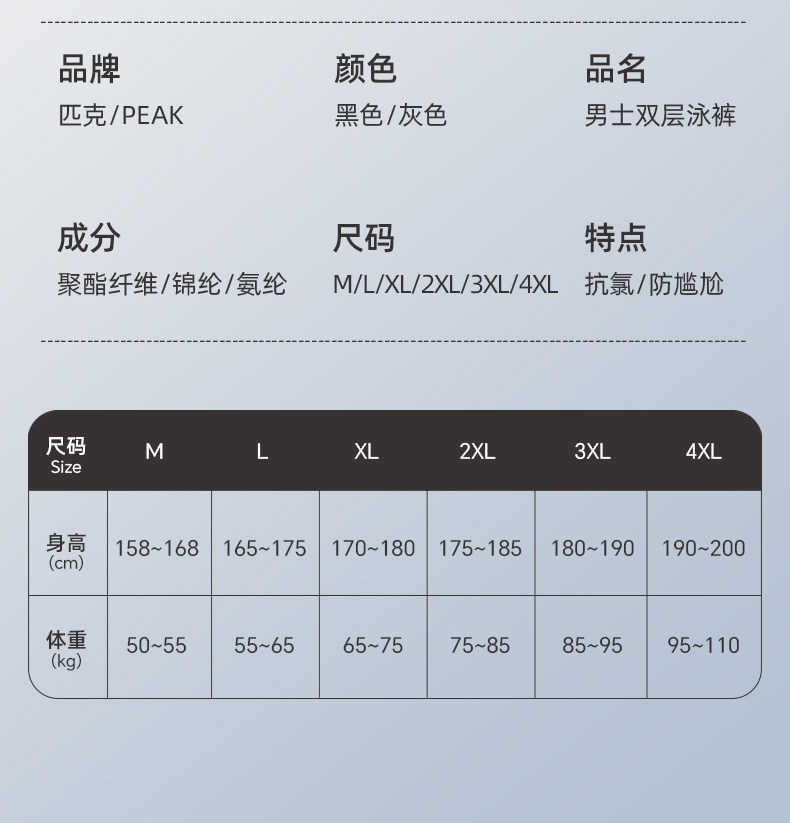 品牌
匹克/PEAK

颜色
黑色/灰色

品名
男士双层泳裤

成分
聚酯纤维/锦纶/氨纶

尺码
M/L/XL/2XL/3XL/4XL

特点
抗氯/防尴尬

| 尺码 Size | M | L | XL | 2XL | 3XL | 4XL |
|---|---|---|---|---|---|---|
| 身高 (cm) | 158~168 | 165~175 | 170~180 | 175~185 | 180~190 | 190~200 |
| 体重 (kg) | 50~55 | 55~65 | 65~75 | 75~85 | 85~95 | 95~110 |